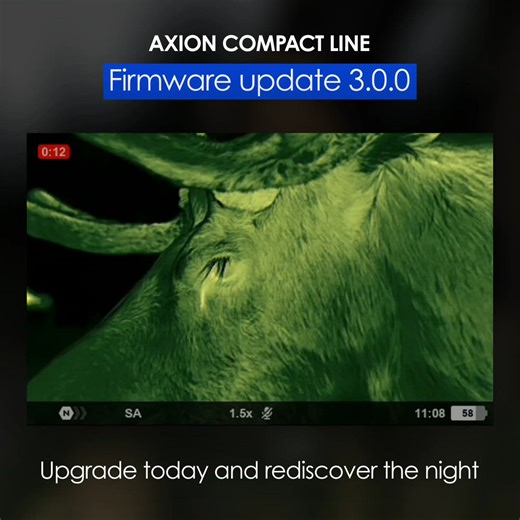 AXION COMPACT LINE

Firmware update 3.0.0

0:12

N SA 1.5x 11:08 58

Upgrade today and rediscover the night